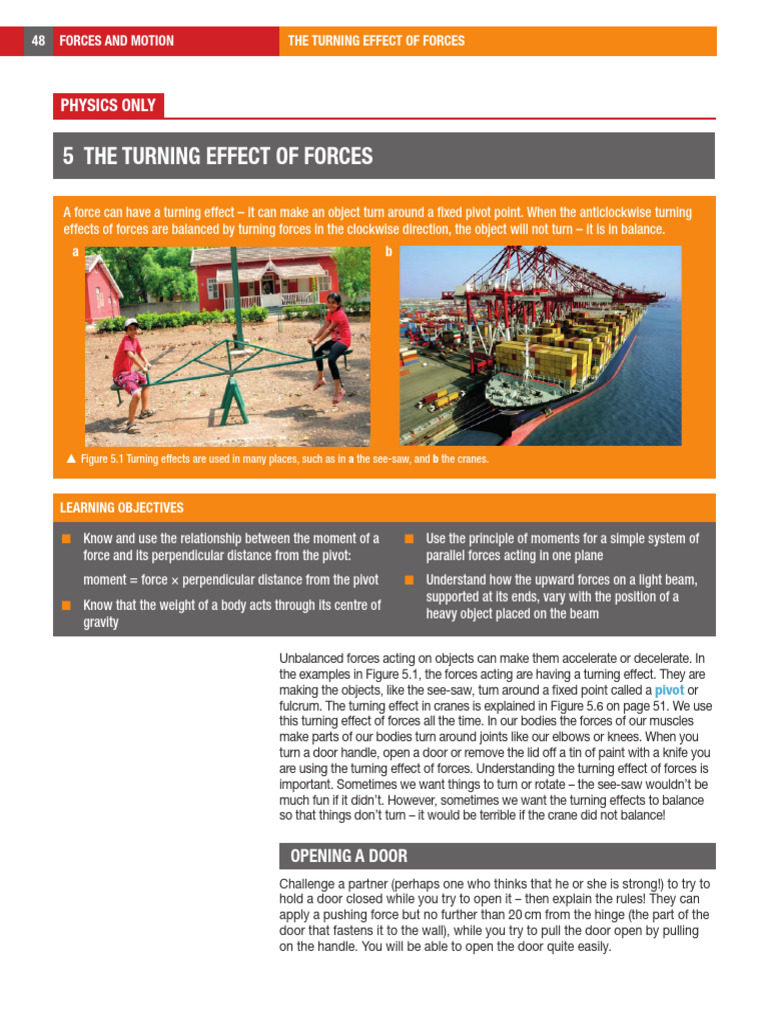 48 FORCES AND MOTION THE TURNING EFFECT OF FORCES

PHYSICS ONLY

5 THE TURNING EFFECT OF FORCES

A force can have a turning effect – it can make an object turn around a fixed pivot point. When the anticlockwise turning effects of forces are balanced by turning forces in the clockwise direction, the object will not turn – it is in balance.

a

b

▲ Figure 5.1 Turning effects are used in many places, such as in a the see-saw, and b the cranes.

LEARNING OBJECTIVES

■ Know and use the relationship between the moment of a force and its perpendicular distance from the pivot:

moment = force × perpendicular distance from the pivot

■ Know that the weight of a body acts through its centre of gravity

■ Use the principle of moments for a simple system of parallel forces acting in one plane

■ Understand how the upward forces on a light beam, supported at its ends, vary with the position of a heavy object placed on the beam

Unbalanced forces acting on objects can make them accelerate or decelerate. In the examples in Figure 5.1, the forces acting are having a turning effect. They are making the objects, like the see-saw, turn around a fixed point called a pivot or fulcrum. The turning effect in cranes is explained in Figure 5.6 on page 51. We use this turning effect of forces all the time. In our bodies the forces of our muscles make parts of our bodies turn around joints like our elbows or knees. When you turn a door handle, open a door or remove the lid off a tin of paint with a knife you are using the turning effect of forces. Understanding the turning effect of forces is important. Sometimes we want things to turn or rotate – the see-saw wouldn't be much fun if it didn't. However, sometimes we want the turning effects to balance so that things don't turn – it would be terrible if the crane did not balance!

OPENING A DOOR

Challenge a partner (perhaps one who thinks that he or she is strong!) to try to hold a door closed while you try to open it – then explain the rules! They can apply a pushing force but no further than 20 cm from the hinge (the part of the door that fastens it to the wall), while you try to pull the door open by pulling on the handle. You will be able to open the door quite easily.